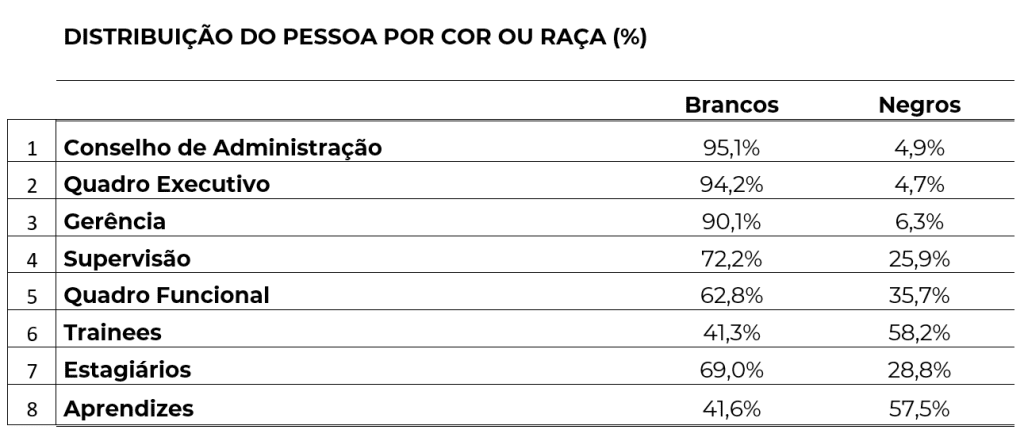 DISTRIBUIÇÃO DO PESSOA POR COR OU RAÇA (%)

| | | Brancos | Negros |
|---|---|---|---|
| 1 | Conselho de Administração | 95,1% | 4,9% |
| 2 | Quadro Executivo | 94,2% | 4,7% |
| 3 | Gerência | 90,1% | 6,3% |
| 4 | Supervisão | 72,2% | 25,9% |
| 5 | Quadro Funcional | 62,8% | 35,7% |
| 6 | Trainees | 41,3% | 58,2% |
| 7 | Estagiários | 69,0% | 28,8% |
| 8 | Aprendizes | 41,6% | 57,5% |